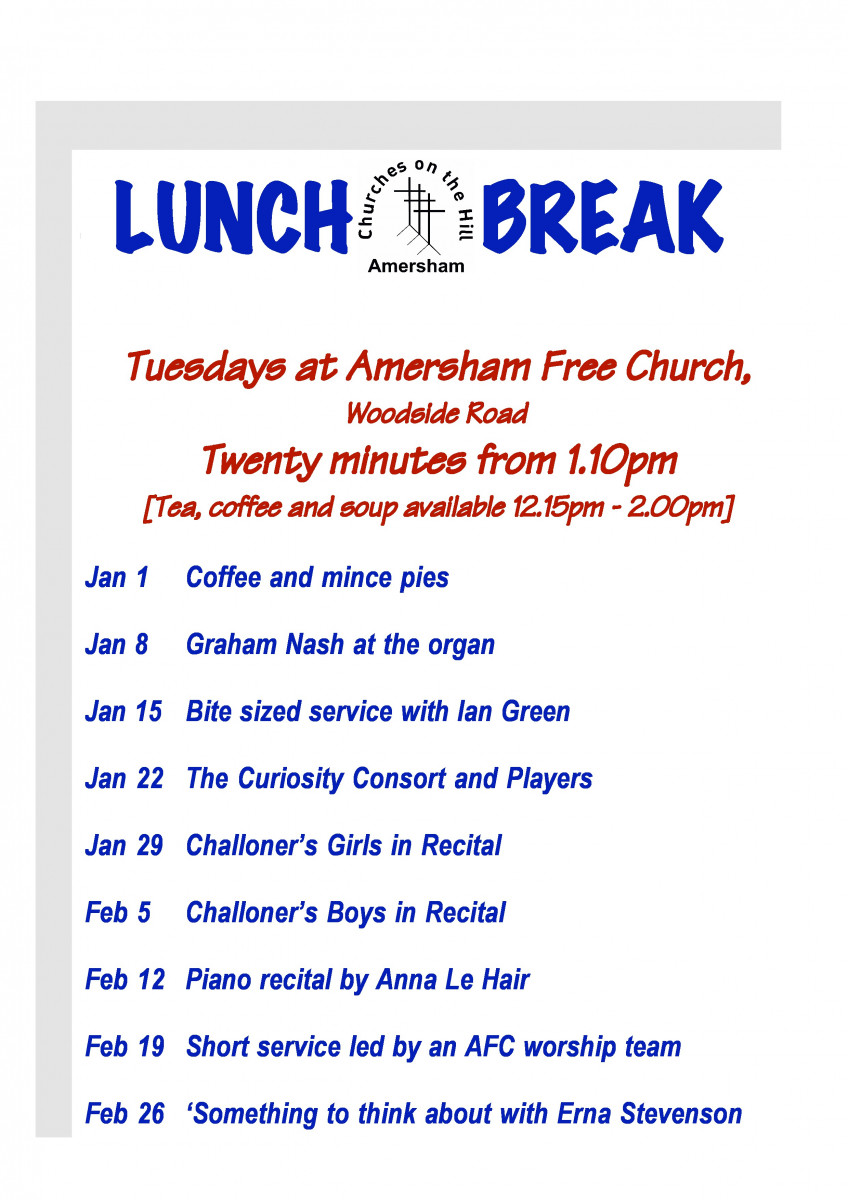 LUNCH Churches on the Hill Amersham BREAK

Tuesdays at Amersham Free Church,
Woodside Road
Twenty minutes from 1.10pm
[Tea, coffee and soup available 12.15pm - 2.00pm]

Jan 1 Coffee and mince pies

Jan 8 Graham Nash at the organ

Jan 15 Bite sized service with Ian Green

Jan 22 The Curiosity Consort and Players

Jan 29 Challoner's Girls in Recital

Feb 5 Challoner's Boys in Recital

Feb 12 Piano recital by Anna Le Hair

Feb 19 Short service led by an AFC worship team

Feb 26 'Something to think about with Erna Stevenson